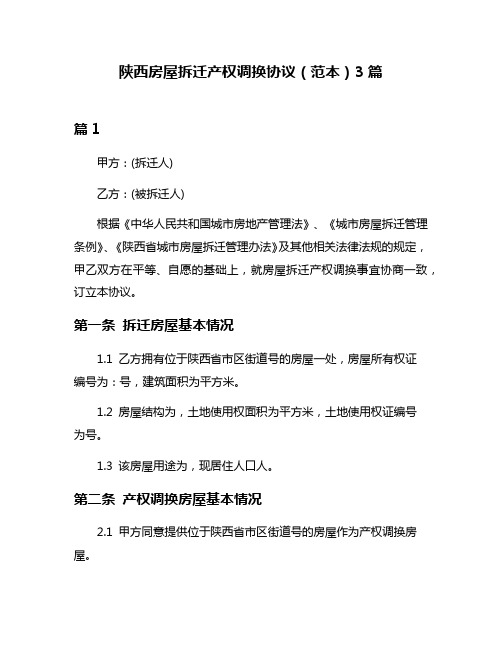 陕西房屋拆迁产权调换协议（范本）3 篇

篇 1

甲方：(拆迁人)

乙方：(被拆迁人)

根据《中华人民共和国城市房地产管理法》、《城市房屋拆迁管理条例》、《陕西省城市房屋拆迁管理办法》及其他相关法律法规的规定，甲乙双方在平等、自愿的基础上，就房屋拆迁产权调换事宜协商一致，订立本协议。

第一条 拆迁房屋基本情况

1.1 乙方拥有位于陕西省市区街道号的房屋一处，房屋所有权证编号为：号，建筑面积为平方米。

1.2 房屋结构为，土地使用权面积为平方米，土地使用权证编号为号。

1.3 该房屋用途为，现居住人口人。

第二条 产权调换房屋基本情况

2.1 甲方同意提供位于陕西省市区街道号的房屋作为产权调换房屋。